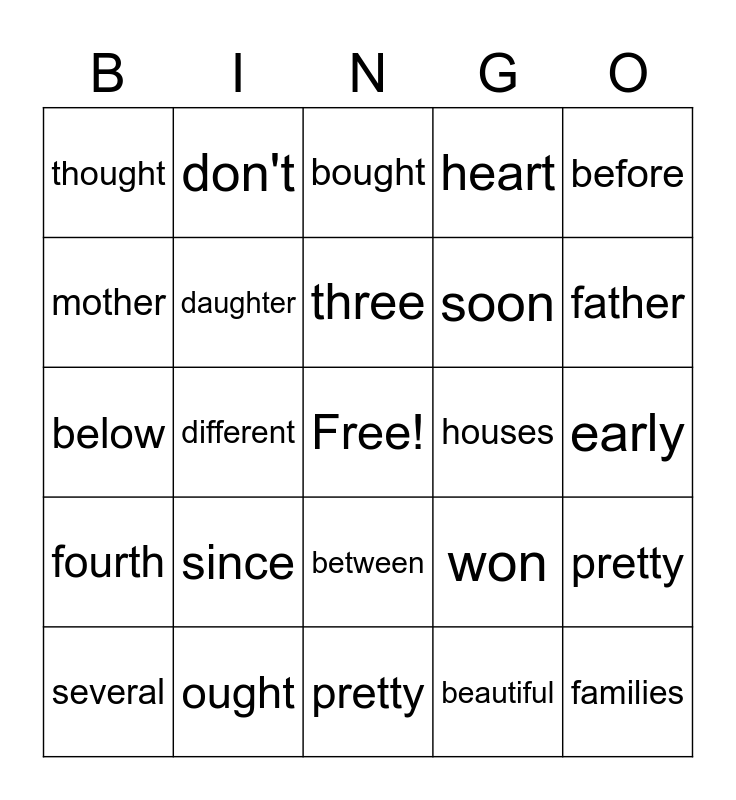 | B | I | N | G | O |
|---|---|---|---|---|
| thought | don't | bought | heart | before |
| mother | daughter | three | soon | father |
| below | different | Free! | houses | early |
| fourth | since | between | won | pretty |
| several | ought | pretty | beautiful | families |